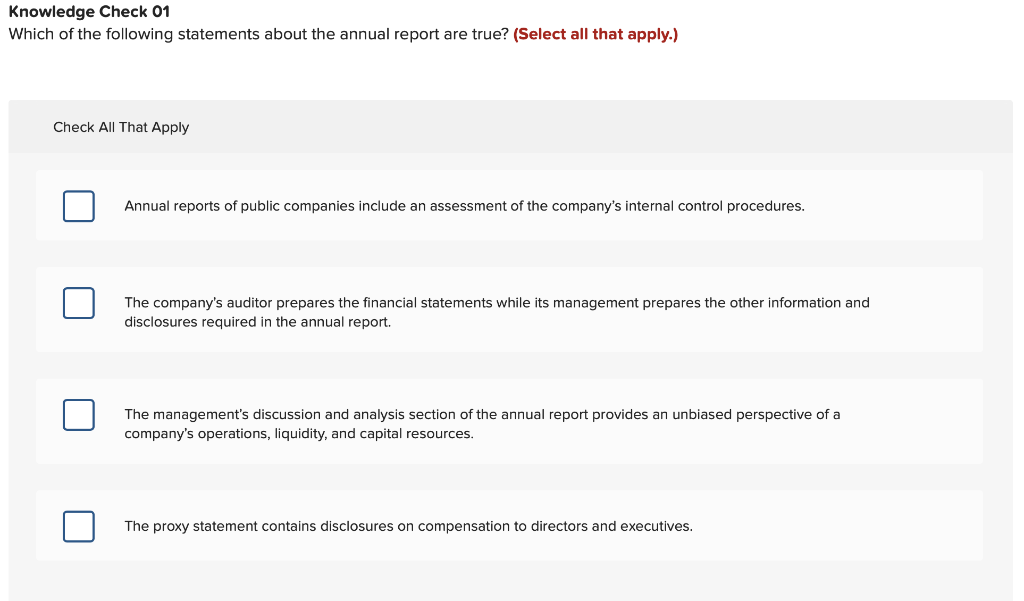 Knowledge Check 01
Which of the following statements about the annual report are true? (Select all that apply.)

Check All That Apply

Annual reports of public companies include an assessment of the company's internal control procedures.

The company's auditor prepares the financial statements while its management prepares the other information and disclosures required in the annual report.

The management's discussion and analysis section of the annual report provides an unbiased perspective of a company's operations, liquidity, and capital resources.

The proxy statement contains disclosures on compensation to directors and executives.